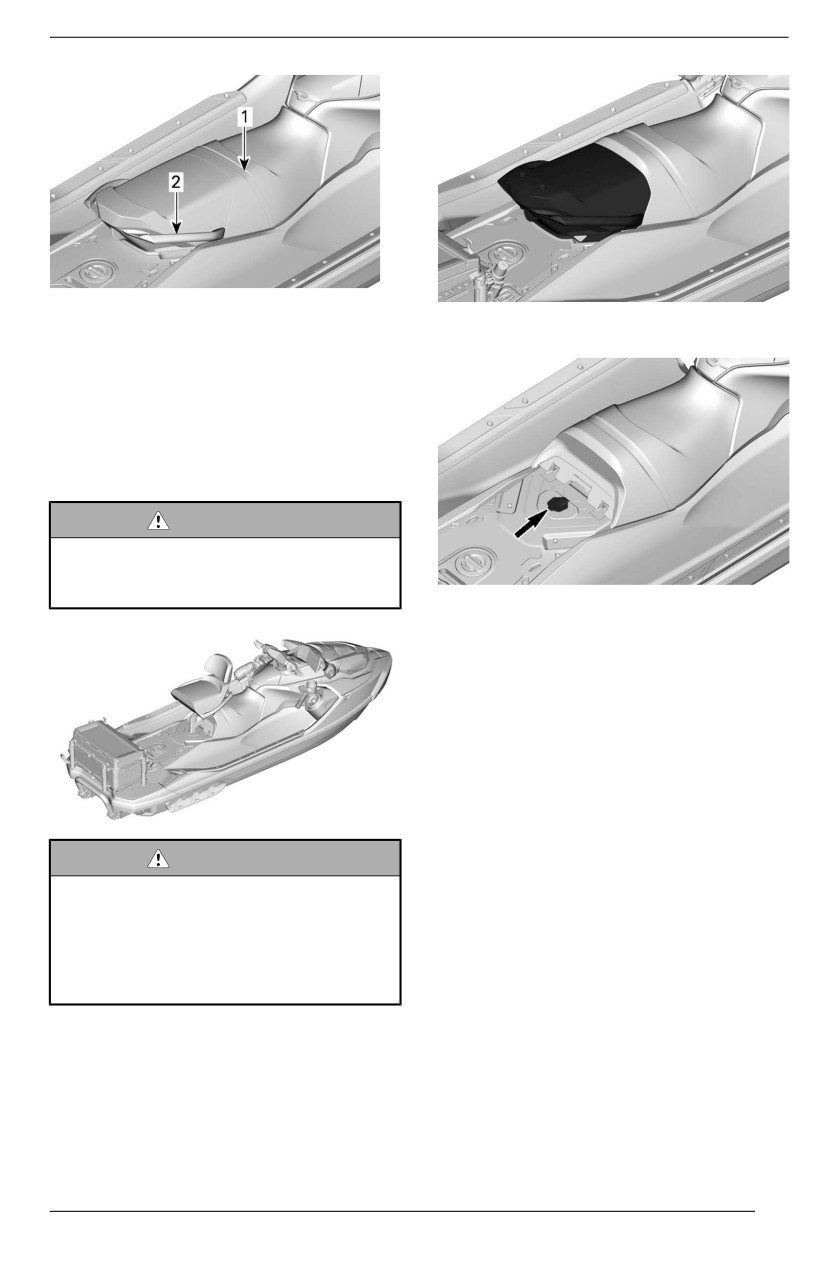 1

2